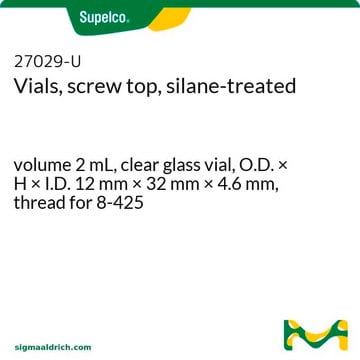 Supelco.

27029-U
Vials, screw top, silane-treated

volume 2 mL, clear glass vial, O.D. × H × I.D. 12 mm × 32 mm × 4.6 mm, thread for 8-425

sigmaaldrich.com